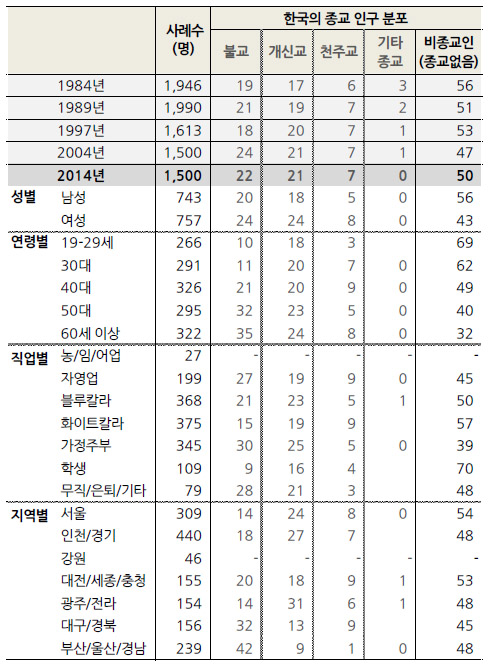 |  |  | 사례수 (명) | 한국의 종교 인구 분포 |  |  |  |  |
|---|---|---|---|---|---|---|---|
|  |  |  | 불교 | 개신교 | 천주교 | 기타 종교 | 비종교인 (종교없음) |
|  | 1984년 | 1,946 | 19 | 17 | 6 | 3 | 56 |
|  | 1989년 | 1,990 | 21 | 19 | 7 | 2 | 51 |
|  | 1997년 | 1,613 | 18 | 20 | 7 | 1 | 53 |
|  | 2004년 | 1,500 | 24 | 21 | 7 | 1 | 47 |
|  | 2014년 | 1,500 | 22 | 21 | 7 | 0 | 50 |
| 성별 | 남성 | 743 | 20 | 18 | 5 | 0 | 56 |
|  | 여성 | 757 | 24 | 24 | 8 | 0 | 43 |
| 연령별 | 19-29세 | 266 | 10 | 18 | 3 |  | 69 |
|  | 30대 | 291 | 11 | 20 | 7 | 0 | 62 |
|  | 40대 | 326 | 21 | 20 | 9 | 0 | 49 |
|  | 50대 | 295 | 32 | 23 | 5 | 0 | 40 |
|  | 60세 이상 | 322 | 35 | 24 | 8 | 0 | 32 |
| 직업별 | 농/임/어업 | 27 | - | - | - | - | - |
|  | 자영업 | 199 | 27 | 19 | 9 | 0 | 45 |
|  | 블루칼라 | 368 | 21 | 23 | 5 | 1 | 50 |
|  | 화이트칼라 | 375 | 15 | 19 | 9 |  | 57 |
|  | 가정주부 | 345 | 30 | 25 | 5 | 0 | 39 |
|  | 학생 | 109 | 9 | 16 | 4 |  | 70 |
|  | 무직/은퇴/기타 | 79 | 28 | 21 | 3 |  | 48 |
| 지역별 | 서울 | 309 | 14 | 24 | 8 | 0 | 54 |
|  | 인천/경기 | 440 | 18 | 27 | 7 |  | 48 |
|  | 강원 | 46 | - | - | - | - | - |
|  | 대전/세종/충청 | 155 | 20 | 18 | 9 | 1 | 53 |
|  | 광주/전라 | 154 | 14 | 31 | 6 | 1 | 48 |
|  | 대구/경북 | 156 | 32 | 13 | 9 |  | 45 |
|  | 부산/울산/경남 | 239 | 42 | 9 | 1 | 0 | 48 |